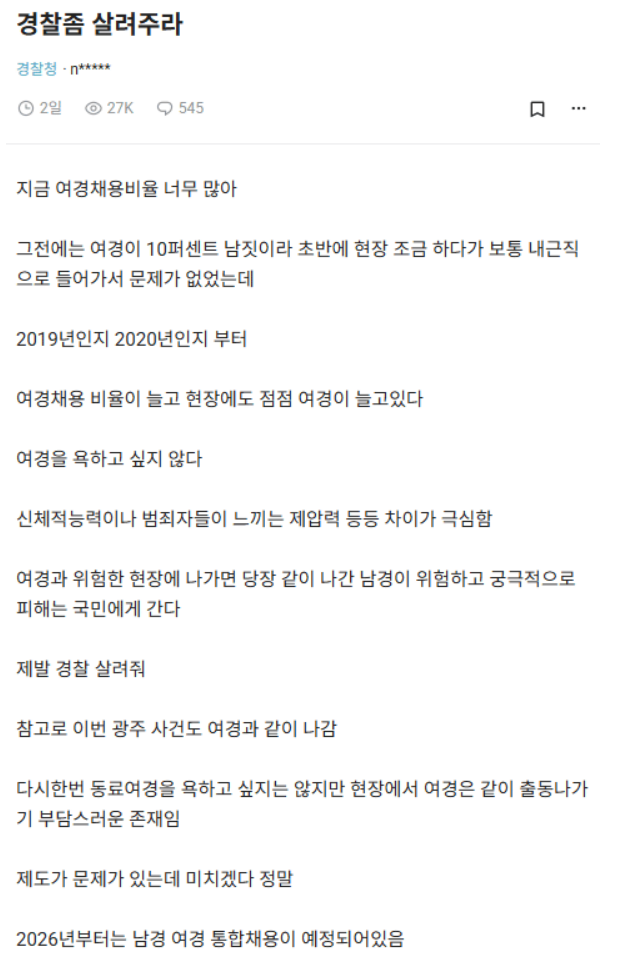 경찰좀 살려주라

경찰청 · n*****

2일 27K 545

지금 여경채용비율 너무 많아

그전에는 여경이 10퍼센트 남짓이라 초반에 현장 조금 하다가 보통 내근직으로 들어가서 문제가 없었는데

2019년인지 2020년인지 부터

여경채용 비율이 늘고 현장에도 점점 여경이 늘고있다

여경을 욕하고 싶지 않다

신체적능력이나 범죄자들이 느끼는 제압력 등등 차이가 극심함

여경과 위험한 현장에 나가면 당장 같이 나간 남경이 위험하고 궁극적으로 피해는 국민에게 간다

제발 경찰 살려줘

참고로 이번 광주 사건도 여경과 같이 나감

다시한번 동료여경을 욕하고 싶지는 않지만 현장에서 여경은 같이 출동나가기 부담스러운 존재임

제도가 문제가 있는데 미치겠다 정말

2026년부터는 남경 여경 통합채용이 예정되어있음